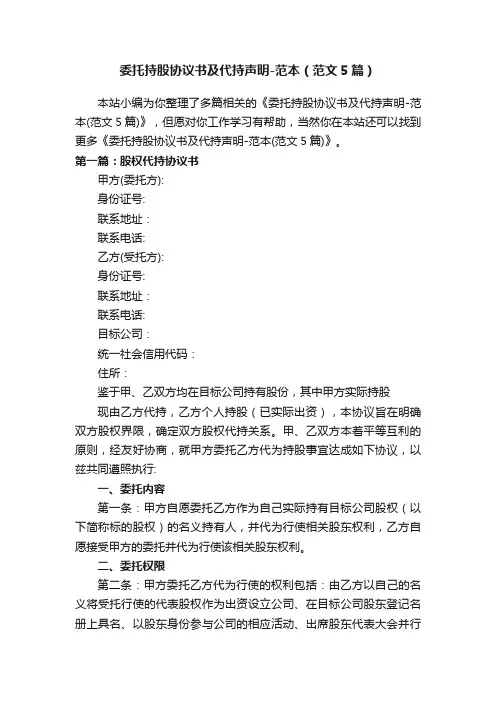 委托持股协议书及代持声明-范本（范文5篇）

本站小编为你整理了多篇相关的《委托持股协议书及代持声明-范本(范文5篇)》，但愿对你工作学习有帮助，当然你在本站还可以找到更多《委托持股协议书及代持声明-范本(范文5篇)》。

第一篇：股权代持协议书

甲方(委托方):

身份证号:

联系地址：

联系电话:

乙方(受托方):

身份证号:

联系地址：

联系电话:

目标公司：

统一社会信用代码：

住所：

鉴于甲、乙双方均在目标公司持有股份，其中甲方实际持股

现由乙方代持，乙方个人持股（已实际出资），本协议旨在明确双方股权界限，确定双方股权代持关系。甲、乙双方本着平等互利的原则，经友好协商，就甲方委托乙方代为持股事宜达成如下协议，以兹共同遵照执行:

一、委托内容

第一条：甲方自愿委托乙方作为自己实际持有目标公司股权（以下简称标的股权）的名义持有人，并代为行使相关股东权利，乙方自愿接受甲方的委托并代为行使该相关股东权利。

二、委托权限

第二条：甲方委托乙方代为行使的权利包括：由乙方以自己的名义将受托行使的代表股权作为出资设立公司、在目标公司股东登记名册上具名、以股东身份参与公司的相应活动、出席股东代表大会并行